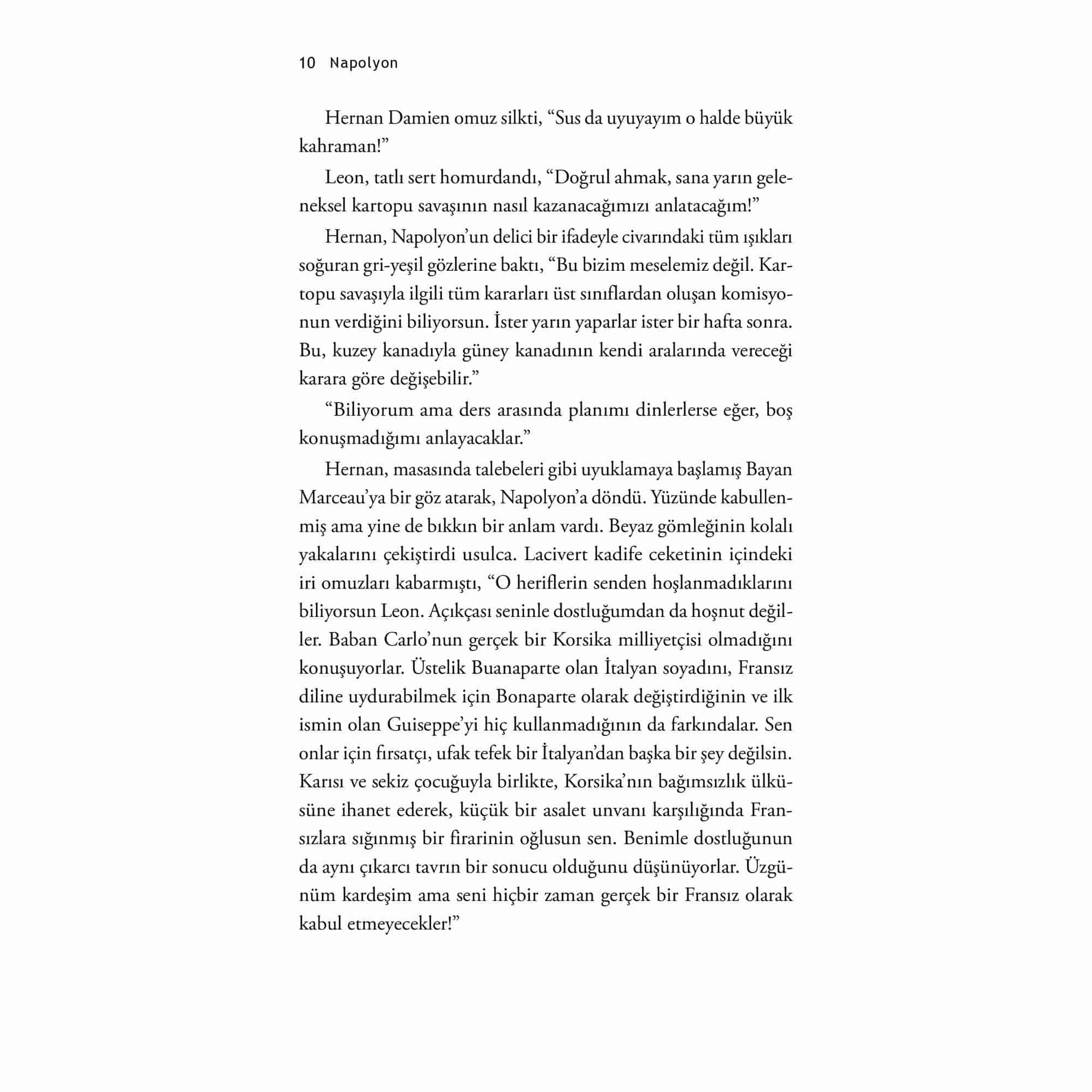 10 Napolyon

Hernan Damien omuz silkti, “Sus da uyuyayım o halde büyük kahraman!”

Leon, tatlı sert homurdandı, “Doğrul ahmak, sana yarın geleneksel kartopu savaşının nasıl kazanacağımızı anlatacağım!”

Hernan, Napolyon’un delici bir ifadeyle civarındaki tüm ışıkları soğuran gri-yeşil gözlerine baktı, “Bu bizim meselemiz değil. Kartopu savaşıyla ilgili tüm kararları üst sınıflardan oluşan komisyonun verdiğini biliyorsun. İster yarın yaparlar ister bir hafta sonra. Bu, kuzey kanadıyla güney kanadının kendi aralarında vereceği karara göre değişebilir.”

“Biliyorum ama ders arasında planımı dinlerlerse eğer, boş konuşmadığımı anlayacaklar.”

Hernan, masasında talebeleri gibi uyuklamaya başlamış Bayan Marceau’ya bir göz atarak, Napolyon’a döndü. Yüzünde kabullenmiş ama yine de bıkkın bir anlam vardı. Beyaz gömleğinin kolalı yakalarını çekiştirdi usulca. Lacivert kadife ceketinin içindeki iri omuzları kabarmıştı, “O heriflerin senden hoşlanmadıklarını biliyorsun Leon. Açıkçası seninle dostluğumdan da hoşnut değiller. Baban Carlo’nun gerçek bir Korsika milliyetçisi olmadığını konuşuyorlar. Üstelik Buanaparte olan İtalyan soyadını, Fransız diline uydurabilmek için Bonaparte olarak değiştirdiğinin ve ilk ismin olan Guiseppe’yi hiç kullanmadığının da farkındalar. Sen onlar için fırsatçı, ufak tefek bir İtalyan’dan başka bir şey değilsin. Karısı ve sekiz çocuğuyla birlikte, Korsika’nın bağımsızlık ülküsüne ihanet ederek, küçük bir asalet unvanı karşılığında Fransızlara sığınmış bir firarinin oğlusun sen. Benimle dostluğunun da aynı çıkarcı tavrın bir sonucu olduğunu düşünüyorlar. Üzgünüm kardeşim ama seni hiçbir zaman gerçek bir Fransız olarak kabul etmeyecekler!”